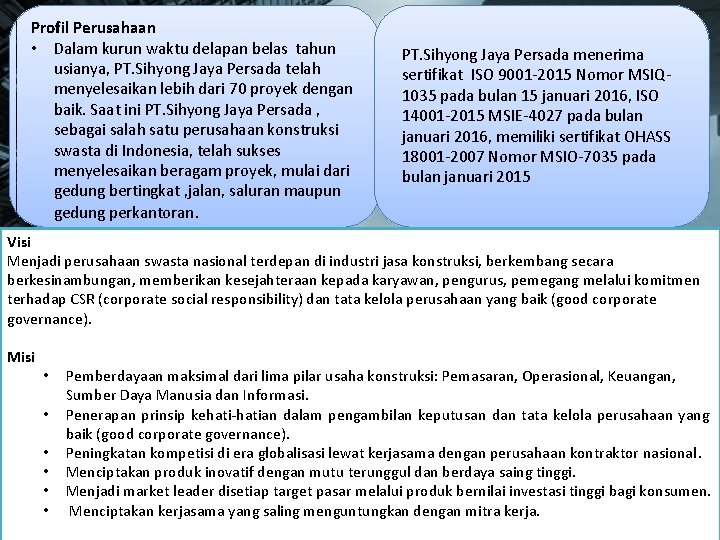 Profil Perusahaan
• Dalam kurun waktu delapan belas tahun usianya, PT.Sihyong Jaya Persada telah menyelesaikan lebih dari 70 proyek dengan baik. Saat ini PT.Sihyong Jaya Persada , sebagai salah satu perusahaan konstruksi swasta di Indonesia, telah sukses menyelesaikan beragam proyek, mulai dari gedung bertingkat ,jalan, saluran maupun gedung perkantoran.

PT.Sihyong Jaya Persada menerima sertifikat ISO 9001-2015 Nomor MSIQ-1035 pada bulan 15 januari 2016, ISO 14001-2015 MSIE-4027 pada bulan januari 2016, memiliki sertifikat OHASS 18001-2007 Nomor MSIO-7035 pada bulan januari 2015

Visi
Menjadi perusahaan swasta nasional terdepan di industri jasa konstruksi, berkembang secara berkesinambungan, memberikan kesejahteraan kepada karyawan, pengurus, pemegang melalui komitmen terhadap CSR (corporate social responsibility) dan tata kelola perusahaan yang baik (good corporate governance).

Misi
• Pemberdayaan maksimal dari lima pilar usaha konstruksi: Pemasaran, Operasional, Keuangan, Sumber Daya Manusia dan Informasi.
• Penerapan prinsip kehati-hatian dalam pengambilan keputusan dan tata kelola perusahaan yang baik (good corporate governance).
• Peningkatan kompetisi di era globalisasi lewat kerjasama dengan perusahaan kontraktor nasional.
• Menciptakan produk inovatif dengan mutu terunggul dan berdaya saing tinggi.
• Menjadi market leader disetiap target pasar melalui produk bernilai investasi tinggi bagi konsumen.
• Menciptakan kerjasama yang saling menguntungkan dengan mitra kerja.